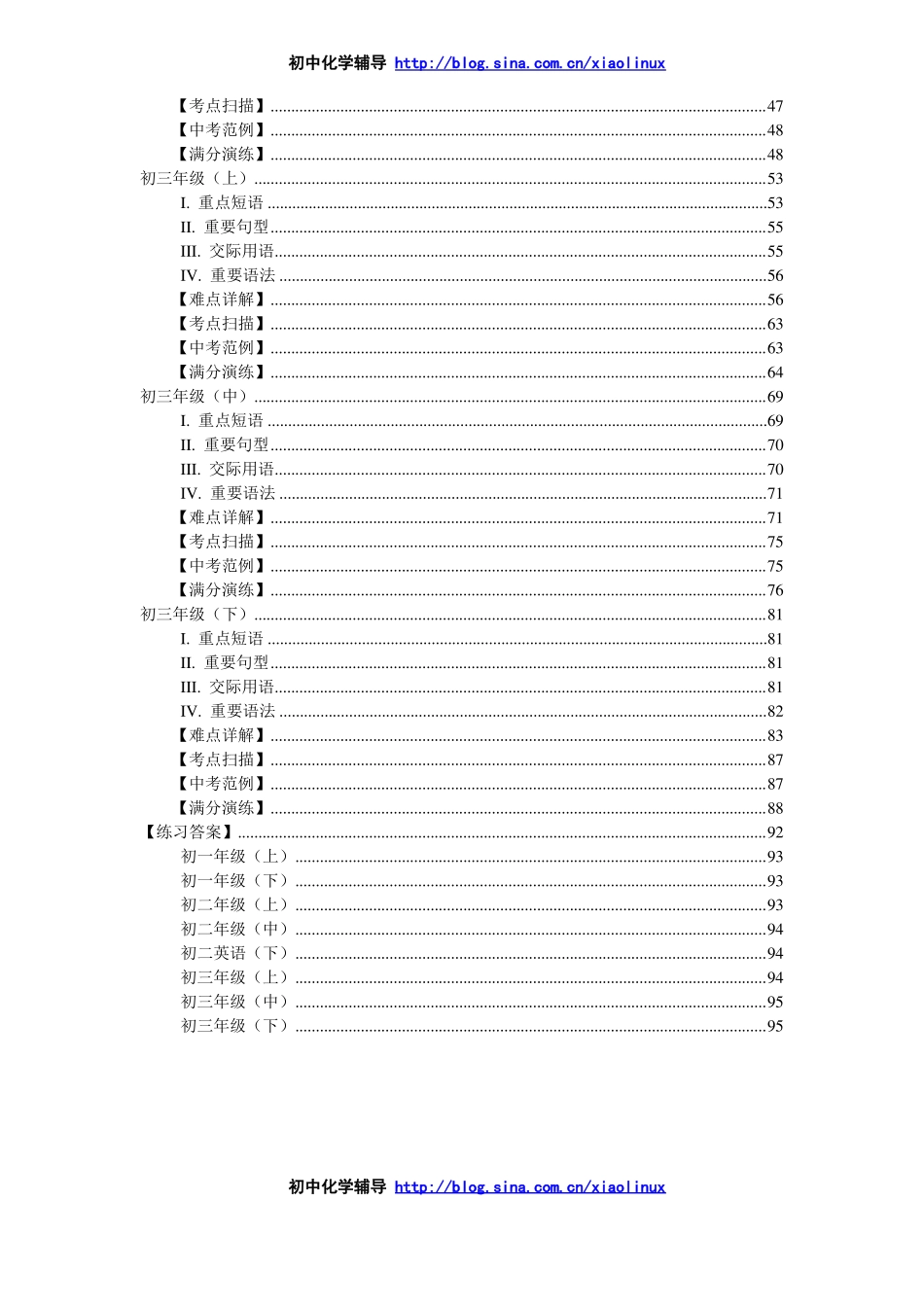 初中化学辅导 http://blog.sina.com.cn/xiaolinux

【考点扫描】......47
【中考范例】......48
【满分演练】......48
初三年级（上）......53
I. 重点短语......53
II. 重要句型......55
III. 交际用语......55
IV. 重要语法......56
【难点详解】......56
【考点扫描】......63
【中考范例】......63
【满分演练】......64
初三年级（中）......69
I. 重点短语......69
II. 重要句型......70
III. 交际用语......70
IV. 重要语法......71
【难点详解】......71
【考点扫描】......75
【中考范例】......75
【满分演练】......76
初三年级（下）......81
I. 重点短语......81
II. 重要句型......81
III. 交际用语......81
IV. 重要语法......82
【难点详解】......83
【考点扫描】......87
【中考范例】......87
【满分演练】......88
【练习答案】......92
初一年级（上）......93
初一年级（下）......93
初二年级（上）......93
初二年级（中）......94
初二英语（下）......94
初三年级（上）......94
初三年级（中）......95
初三年级（下）......95

初中化学辅导 http://blog.sina.com.cn/xiaolinux